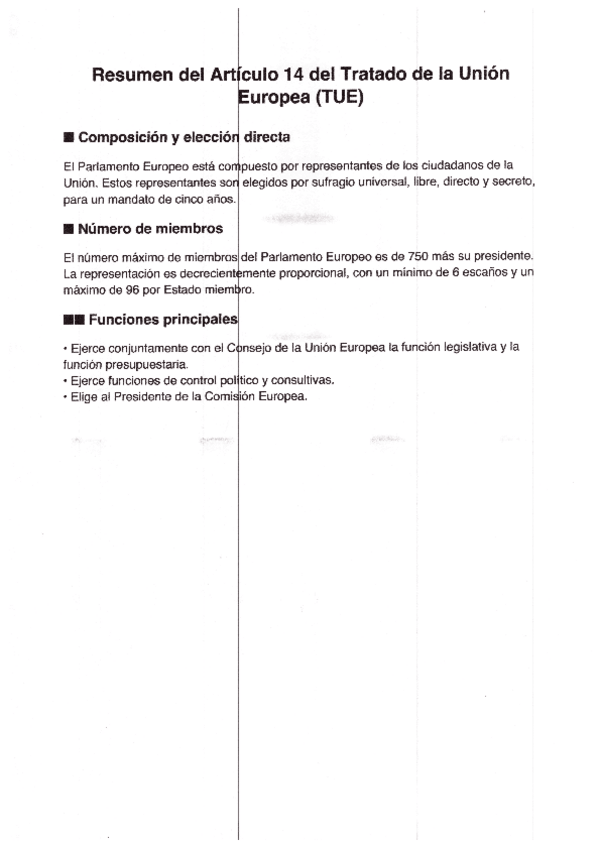 Resumen del Artículo 14 del Tratado de la Unión Europea (TUE)

■ Composición y elección directa

El Parlamento Europeo está compuesto por representantes de los ciudadanos de la Unión. Estos representantes son elegidos por sufragio universal, libre, directo y secreto, para un mandato de cinco años.

■ Número de miembros

El número máximo de miembros del Parlamento Europeo es de 750 más su presidente. La representación es decrecientemente proporcional, con un mínimo de 6 escaños y un máximo de 96 por Estado miembro.

■■ Funciones principales

• Ejerce conjuntamente con el Consejo de la Unión Europea la función legislativa y la función presupuestaria.
• Ejerce funciones de control político y consultivas.
• Elige al Presidente de la Comisión Europea.